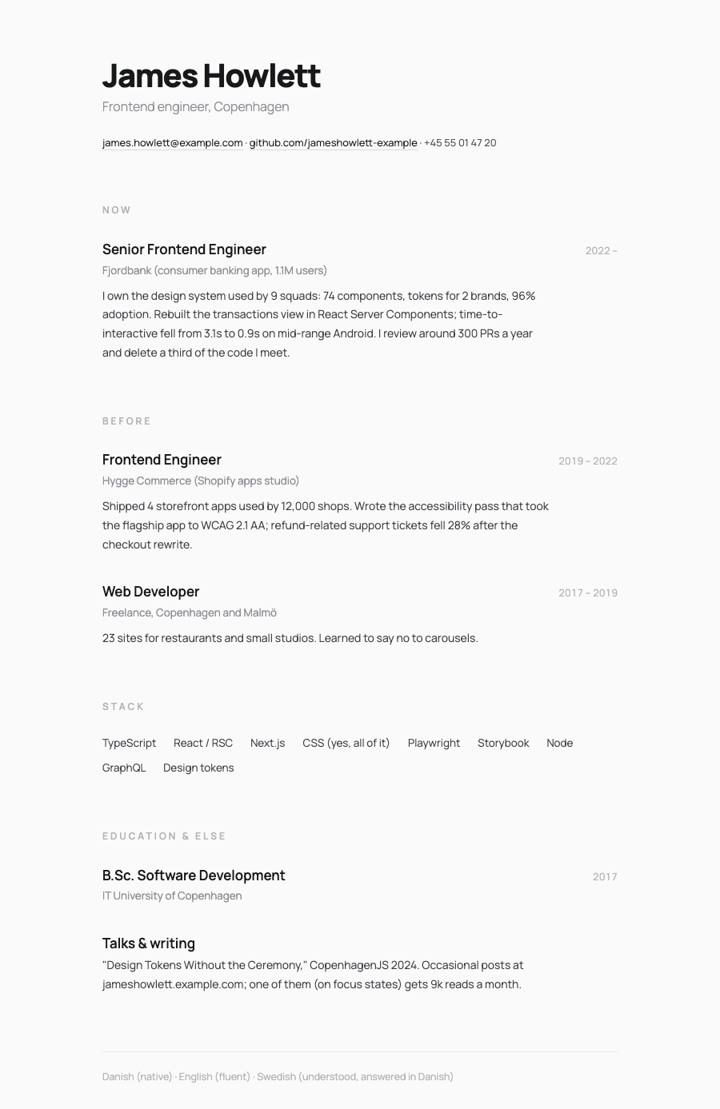 James Howlett

Frontend engineer, Copenhagen

james.howlett@example.com · github.com/jameshowlett-example · +45 55 01 47 20

NOW

Senior Frontend Engineer

2022 –

Fjordbank (consumer banking app, 1.1M users)

I own the design system used by 9 squads: 74 components, tokens for 2 brands, 96% adoption. Rebuilt the transactions view in React Server Components; time-to-interactive fell from 3.1s to 0.9s on mid-range Android. I review around 300 PRs a year and delete a third of the code I meet.

BEFORE

Frontend Engineer

2019 – 2022

Hygge Commerce (Shopify apps studio)

Shipped 4 storefront apps used by 12,000 shops. Wrote the accessibility pass that took the flagship app to WCAG 2.1 AA; refund-related support tickets fell 28% after the checkout rewrite.

Web Developer

2017 – 2019

Freelance, Copenhagen and Malmö

23 sites for restaurants and small studios. Learned to say no to carousels.

STACK

TypeScript React / RSC Next.js CSS (yes, all of it) Playwright Storybook Node GraphQL Design tokens

EDUCATION & ELSE

B.Sc. Software Development

2017

IT University of Copenhagen

Talks & writing

"Design Tokens Without the Ceremony," CopenhagenJS 2024. Occasional posts at jameshowlett.example.com; one of them (on focus states) gets 9k reads a month.

Danish (native) · English (fluent) · Swedish (understood, answered in Danish)